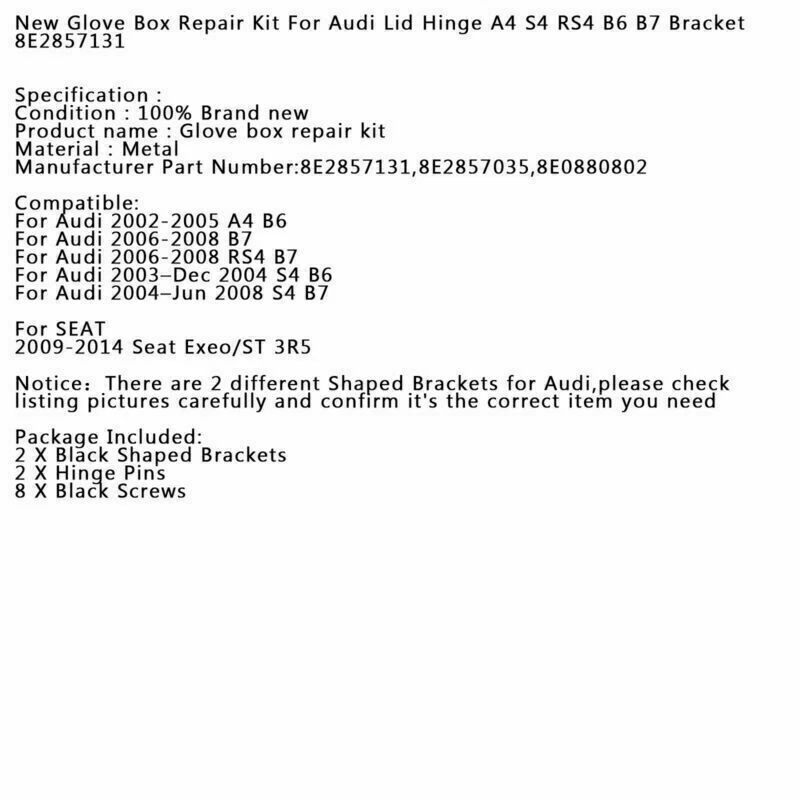 New Glove Box Repair Kit For Audi Lid Hinge A4 S4 RS4 B6 B7 Bracket 8E2857131

Specification :
Condition : 100% Brand new
Product name : Glove box repair kit
Material : Metal
Manufacturer Part Number:8E2857131,8E2857035,8E0880802

Compatible:
For Audi 2002-2005 A4 B6
For Audi 2006-2008 B7
For Audi 2006-2008 RS4 B7
For Audi 2003–Dec 2004 S4 B6
For Audi 2004–Jun 2008 S4 B7

For SEAT
2009-2014 Seat Exeo/ST 3R5

Notice：There are 2 different Shaped Brackets for Audi,please check listing pictures carefully and confirm it's the correct item you need

Package Included:
2 X Black Shaped Brackets
2 X Hinge Pins
8 X Black Screws